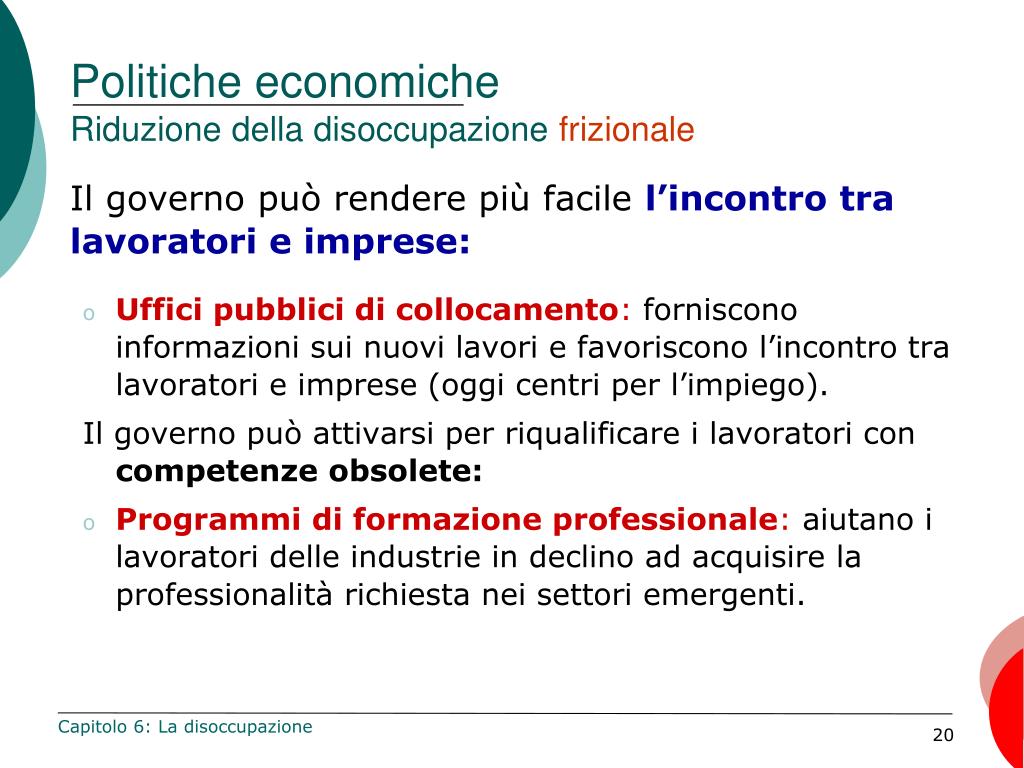 Politiche economiche
Riduzione della disoccupazione frizionale

Il governo può rendere più facile l’incontro tra lavoratori e imprese:

o Uffici pubblici di collocamento: forniscono informazioni sui nuovi lavori e favoriscono l’incontro tra lavoratori e imprese (oggi centri per l’impiego).

Il governo può attivarsi per riqualificare i lavoratori con competenze obsolete:

o Programmi di formazione professionale: aiutano i lavoratori delle industrie in declino ad acquisire la professionalità richiesta nei settori emergenti.

Capitolo 6: La disoccupazione

20